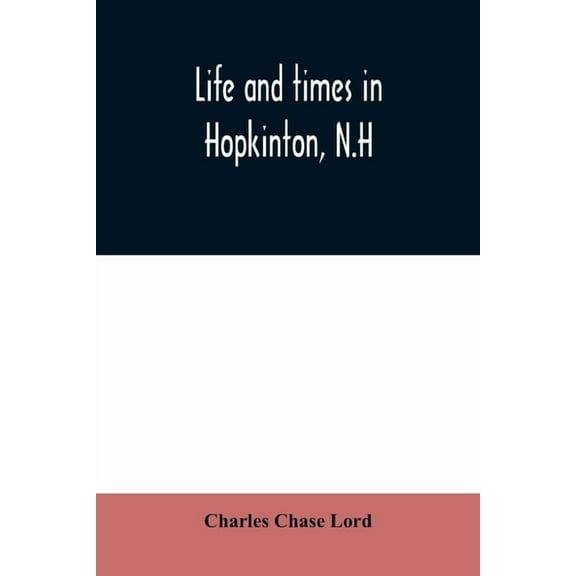 Life and times in Hopkinton, N.H

Charles Chase Lord